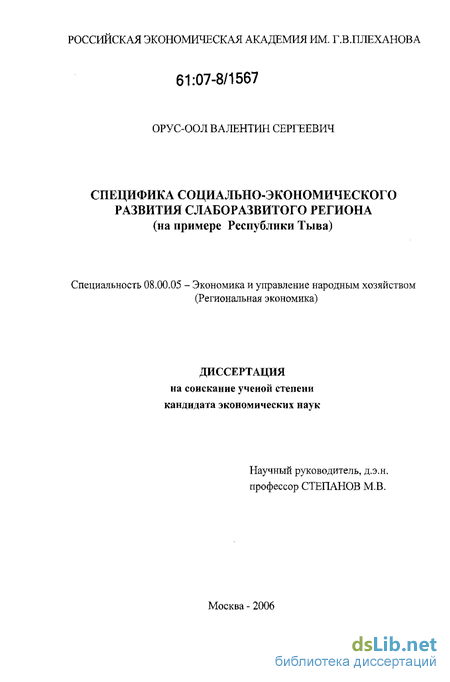 РОССИЙСКАЯ ЭКОНОМИЧЕСКАЯ АКАДЕМИЯ ИМ. Г.В.ПЛЕХАНОВА

61:07-8/1567

ОРУС-ООЛ ВАЛЕНТИН СЕРГЕЕВИЧ

СПЕЦИФИКА СОЦИАЛЬНО-ЭКОНОМИЧЕСКОГО РАЗВИТИЯ СЛАБОРАЗВИТОГО РЕГИОНА
(на примере Республики Тыва)

Специальность 08.00.05 – Экономика и управление народным хозяйством (Региональная экономика)

ДИССЕРТАЦИЯ
на соискание ученой степени
кандидата экономических наук

Научный руководитель, д.э.н.
профессор СТЕПАНОВ М.В.

Москва - 2006

dsLib.net
библиотека диссертаций